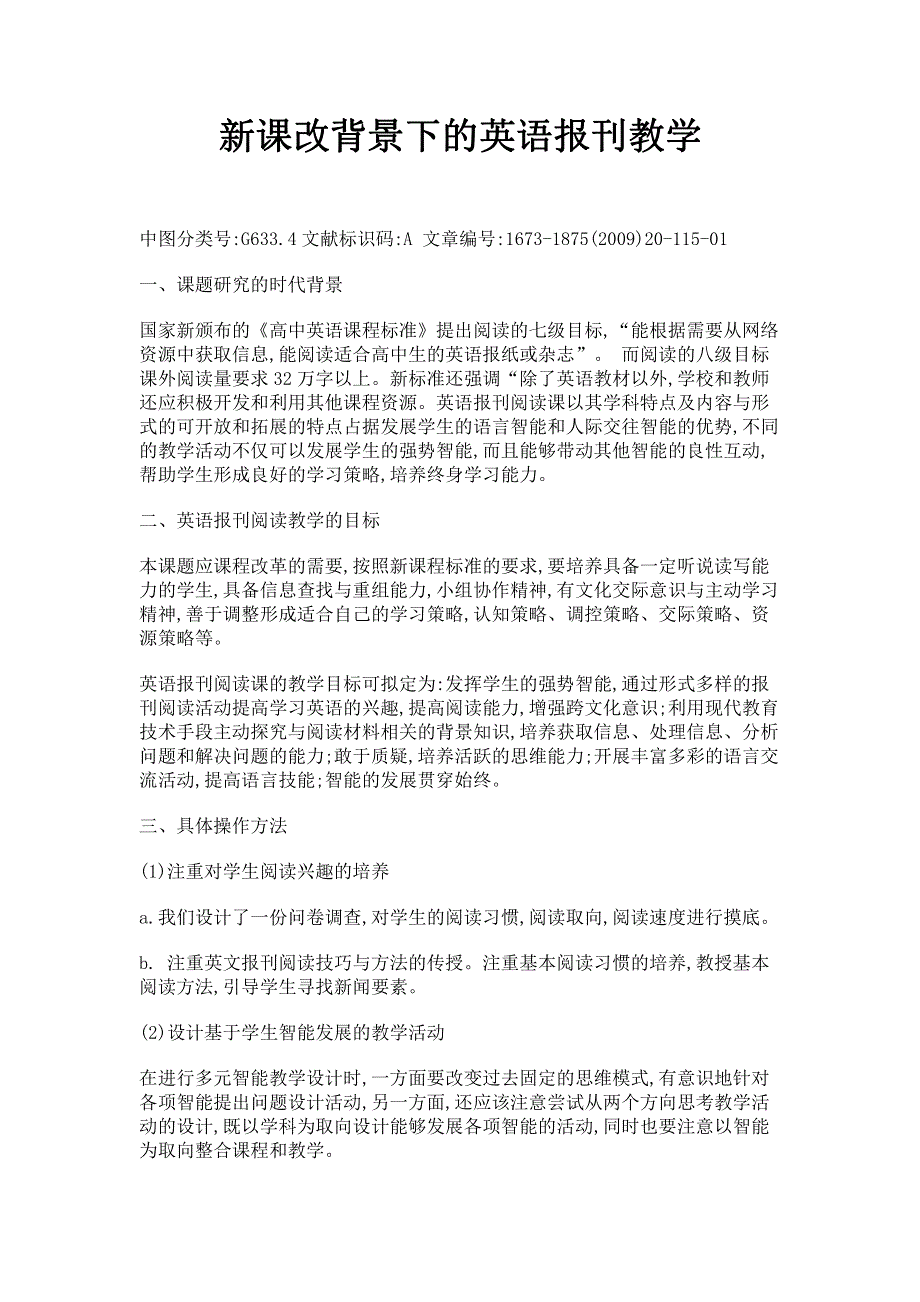 新课改背景下的英语报刊教学

中图分类号:G633.4 文献标识码:A 文章编号:1673-1875(2009)20-115-01

一、课题研究的时代背景

国家新颁布的《高中英语课程标准》提出阅读的七级目标,“能根据需要从网络资源中获取信息,能阅读适合高中生的英语报纸或杂志”。 而阅读的八级目标课外阅读量要求32万字以上。新标准还强调“除了英语教材以外,学校和教师还应积极开发和利用其他课程资源。英语报刊阅读课以其学科特点及内容与形式的可开放和拓展的特点占据发展学生的语言智能和人际交往智能的优势,不同的教学活动不仅可以发展学生的强势智能,而且能够带动其他智能的良性互动,帮助学生形成良好的学习策略,培养终身学习能力。

二、英语报刊阅读教学的目标

本课题应课程改革的需要,按照新课程标准的要求,要培养具备一定听说读写能力的学生,具备信息查找与重组能力,小组协作精神,有文化交际意识与主动学习精神,善于调整形成适合自己的学习策略,认知策略、调控策略、交际策略、资源策略等。

英语报刊阅读课的教学目标可拟定为:发挥学生的强势智能,通过形式多样的报刊阅读活动提高学习英语的兴趣,提高阅读能力,增强跨文化意识;利用现代教育技术手段主动探究与阅读材料相关的背景知识,培养获取信息、处理信息、分析问题和解决问题的能力;敢于质疑,培养活跃的思维能力;开展丰富多彩的语言交流活动,提高语言技能;智能的发展贯穿始终。

三、具体操作方法

(1)注重对学生阅读兴趣的培养

a.我们设计了一份问卷调查,对学生的阅读习惯,阅读取向,阅读速度进行摸底。

b. 注重英文报刊阅读技巧与方法的传授。注重基本阅读习惯的培养,教授基本阅读方法,引导学生寻找新闻要素。

(2)设计基于学生智能发展的教学活动

在进行多元智能教学设计时,一方面要改变过去固定的思维模式,有意识地针对各项智能提出问题设计活动,另一方面,还应该注意尝试从两个方向思考教学活动的设计,既以学科为取向设计能够发展各项智能的活动,同时也要注意以智能为取向整合课程和教学。